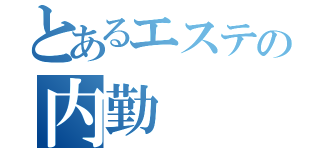 とあるエステの
内勤